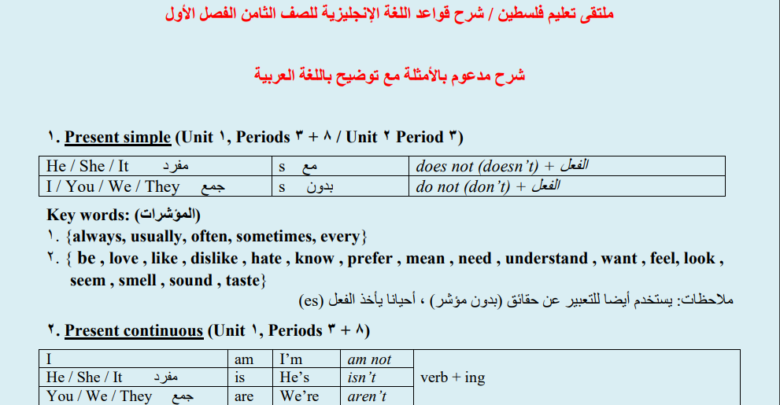 ملتقى تعليم فلسطين / شرح قواعد اللغة الإنجليزية للصف الثامن الفصل الأول

شرح مدعوم بالأمثلة مع توضيح باللغة العربية

١. Present simple (Unit ١, Periods ٣ + ٨ / Unit ٢ Period ٣)

| He / She / It مفرد | s مع | does not (doesn't) + الفعل |
|---|---|---|
| I / You / We / They جمع | s بدون | do not (don't) + الفعل |

Key words: (المؤشرات)
١. {always, usually, often, sometimes, every}
٢. { be , love , like , dislike , hate , know , prefer , mean , need , understand , want , feel, look , seem , smell , sound , taste}
ملاحظات: يستخدم أيضا للتعبير عن حقائق (بدون مؤشر) ، أحيانا يأخذ الفعل (es)

٢. Present continuous (Unit ١, Periods ٣ + ٨)

| I | am | I'm | am not | verb + ing |
|---|---|---|---|---|
| He / She / It مفرد | is | He's | isn't | |
| You / We / They جمع | are | We're | aren't | |